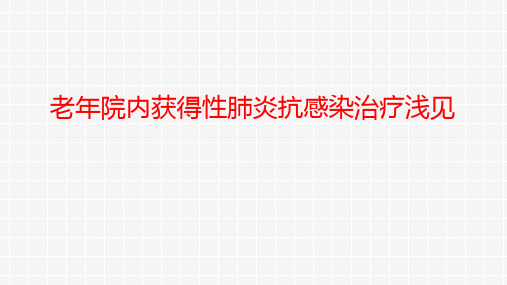 老年院内获得性肺炎抗感染治疗浅见